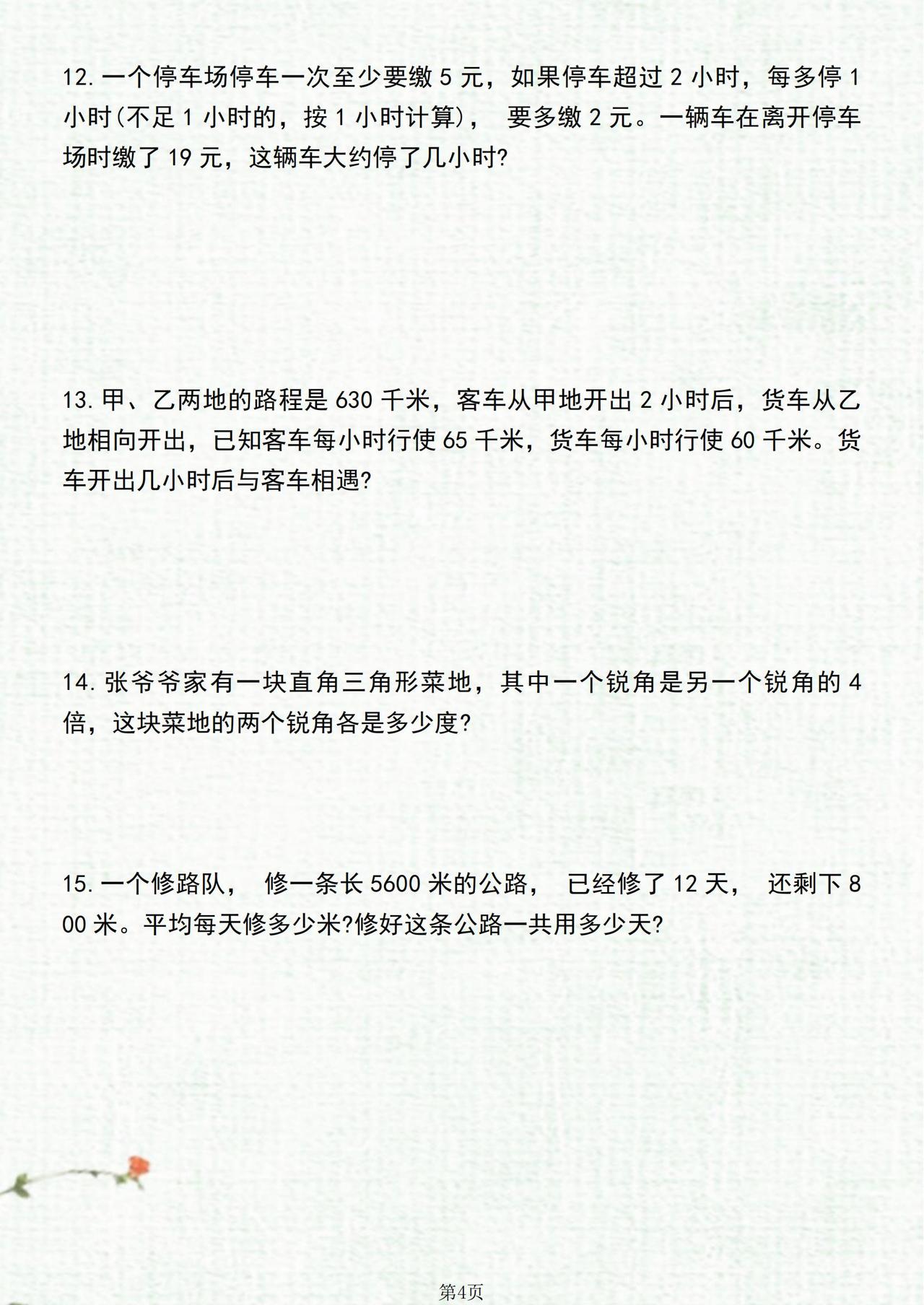 12. 一个停车场停车一次至少要缴 5 元，如果停车超过 2 小时，每多停 1 小时(不足 1 小时的，按 1 小时计算)， 要多缴 2 元。一辆车在离开停车场时缴了 19 元，这辆车大约停了几小时?

13. 甲、乙两地的路程是 630 千米，客车从甲地开出 2 小时后，货车从乙地相向开出，已知客车每小时行使 65 千米，货车每小时行使 60 千米。货车开出几小时后与客车相遇?

14. 张爷爷家有一块直角三角形菜地，其中一个锐角是另一个锐角的 4 倍，这块菜地的两个锐角各是多少度?

15. 一个修路队， 修一条长 5600 米的公路， 已经修了 12 天， 还剩下 800 米。平均每天修多少米?修好这条公路一共用多少天?

第4页